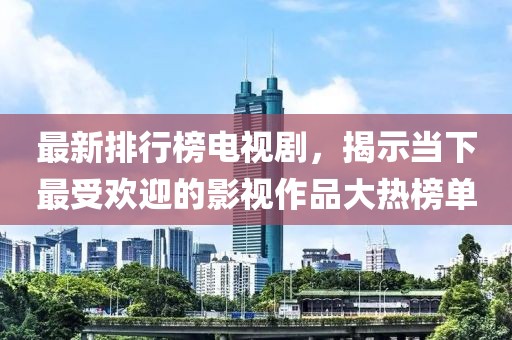 最新排行榜电视剧，揭示当下最受欢迎的影视作品大热榜单